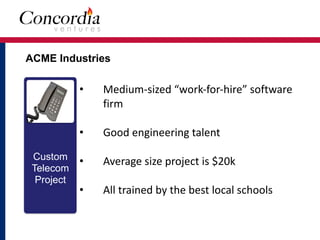 Concordia
ventures

ACME Industries

Custom Telecom Project

• Medium-sized “work-for-hire” software firm

• Good engineering talent

• Average size project is \$20k

• All trained by the best local schools